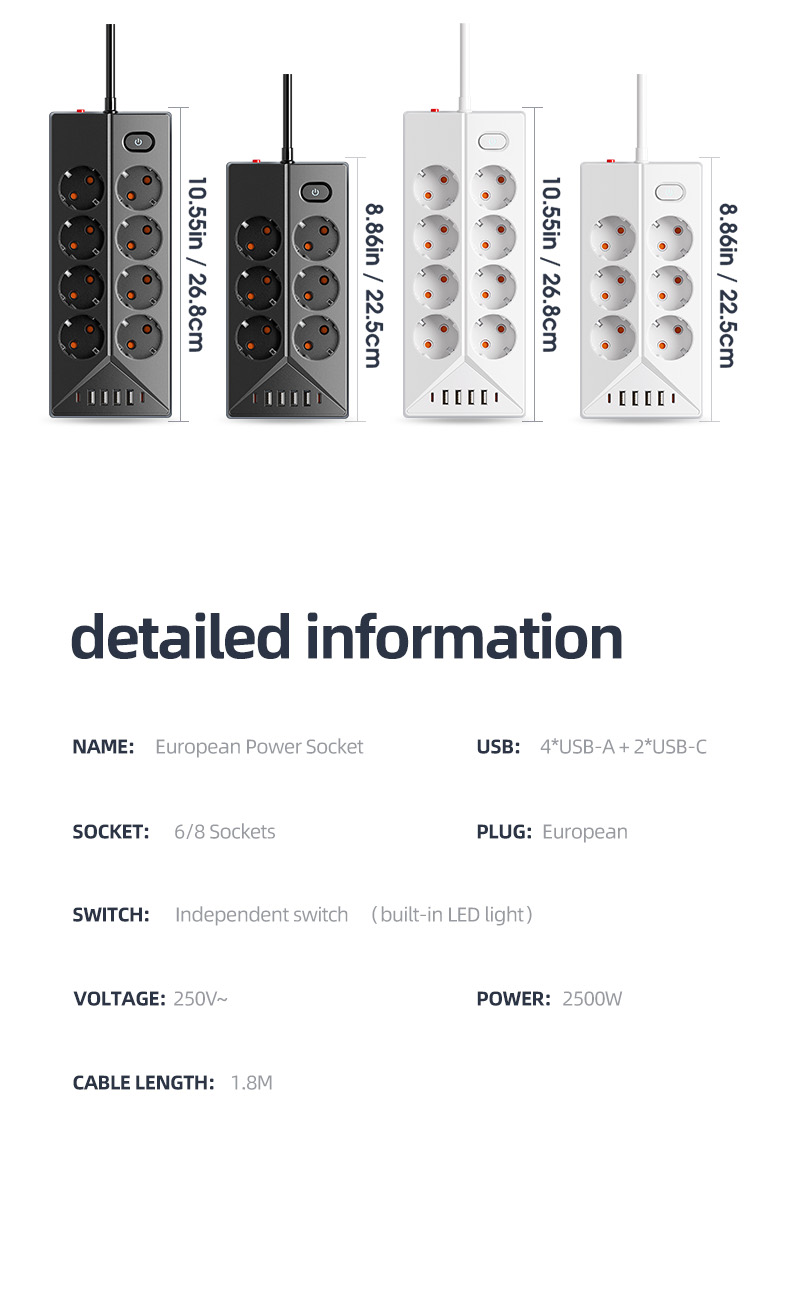 10.55in / 26.8cm

8.86in / 22.5cm

10.55in / 26.8cm

8.86in / 22.5cm

detailed information

NAME: European Power Socket

USB: 4*USB-A + 2*USB-C

SOCKET: 6/8 Sockets

PLUG: European

SWITCH: Independent switch （built-in LED light）

VOLTAGE: 250V~

POWER: 2500W

CABLE LENGTH: 1.8M